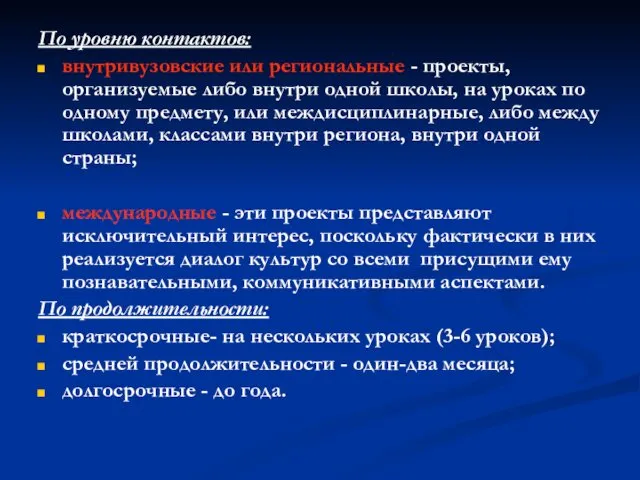 По уровню контактов:

внутривузовские или региональные - проекты, организуемые либо внутри одной школы, на уроках по одному предмету, или междисциплинарные, либо между школами, классами внутри региона, внутри одной страны;

международные - эти проекты представляют исключительный интерес, поскольку фактически в них реализуется диалог культур со всеми присущими ему познавательными, коммуникативными аспектами.

По продолжительности:

краткосрочные- на нескольких уроках (3-6 уроков);

средней продолжительности - один-два месяца;

долгосрочные - до года.